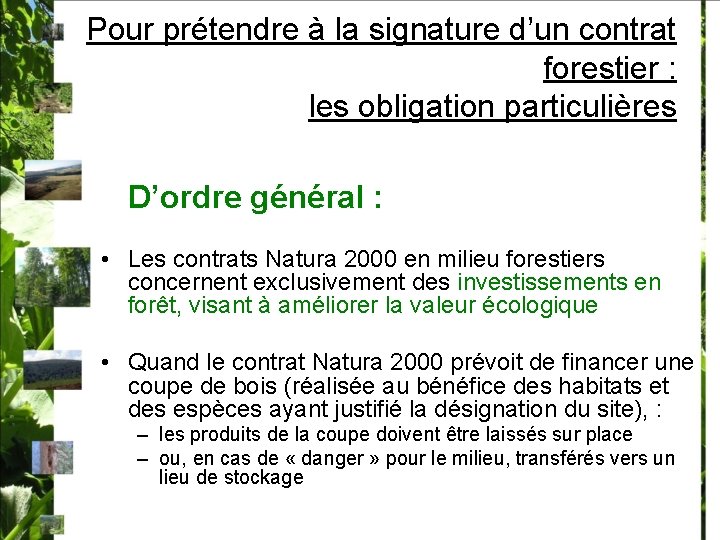 Pour prétendre à la signature d'un contrat forestier :
les obligation particulières

D'ordre général :

• Les contrats Natura 2000 en milieu forestiers concernent exclusivement des investissements en forêt, visant à améliorer la valeur écologique

• Quand le contrat Natura 2000 prévoit de financer une coupe de bois (réalisée au bénéfice des habitats et des espèces ayant justifié la désignation du site), :
- les produits de la coupe doivent être laissés sur place
- ou, en cas de « danger » pour le milieu, transférés vers un lieu de stockage